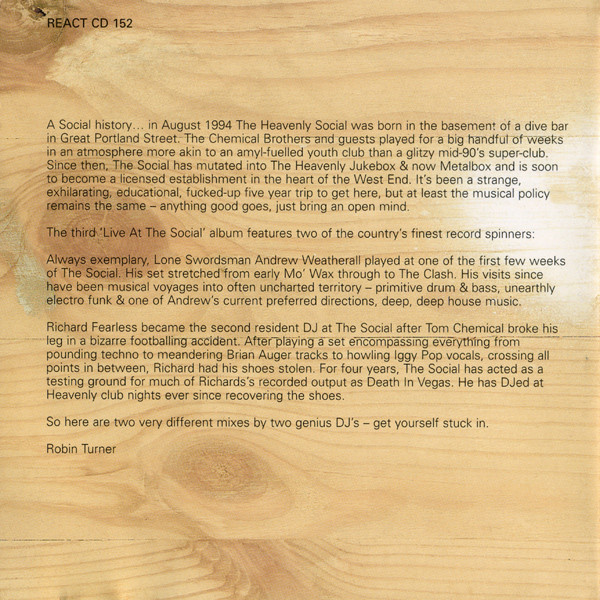 REACT CD 152

A Social history... in August 1994 The Heavenly Social was born in the basement of a dive bar in Great Portland Street. The Chemical Brothers and guests played for a big handful of weeks in an atmosphere more akin to an amyl-fuelled youth club than a glitzy mid-90's super-club. Since then, The Social has mutated into The Heavenly Jukebox & now Metalbox and is soon to become a licensed establishment in the heart of the West End. It's been a strange, exhilarating, educational, fucked-up five year trip to get here, but at least the musical policy remains the same – anything good goes, just bring an open mind.

The third 'Live At The Social' album features two of the country's finest record spinners:

Always exemplary, Lone Swordsman Andrew Weatherall played at one of the first few weeks of The Social. His set stretched from early Mo' Wax through to The Clash. His visits since have been musical voyages into often uncharted territory – primitive drum & bass, unearthly electro funk & one of Andrew's current preferred directions, deep, deep house music.

Richard Fearless became the second resident DJ at The Social after Tom Chemical broke his leg in a bizarre footballing accident. After playing a set encompassing everything from pounding techno to meandering Brian Auger tracks to howling Iggy Pop vocals, crossing all points in between, Richard had his shoes stolen. For four years, The Social has acted as a testing ground for much of Richards's recorded output as Death In Vegas. He has DJed at Heavenly club nights ever since recovering the shoes.

So here are two very different mixes by two genius DJ's – get yourself stuck in.

Robin Turner